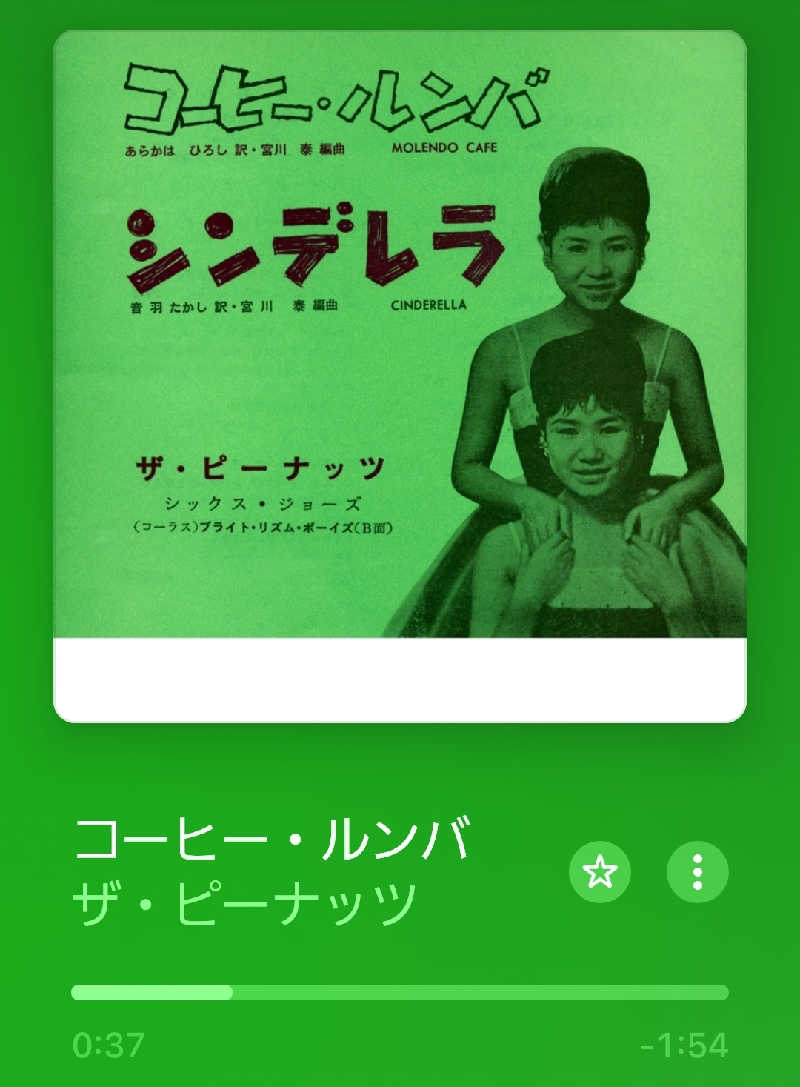 コーヒー・ルンバ
あらかは ひろし 訳・宮川 泰 編曲 MOLENDO CAFE

シンデレラ
音羽 たかし 訳・宮川 泰 編曲 CINDERELLA

ザ・ピーナッツ
シックス・ジョーズ
（コーラス）ブライト・リズム・ボーイズ（B面）

コーヒー・ルンバ
ザ・ピーナッツ

0:37
-1:54